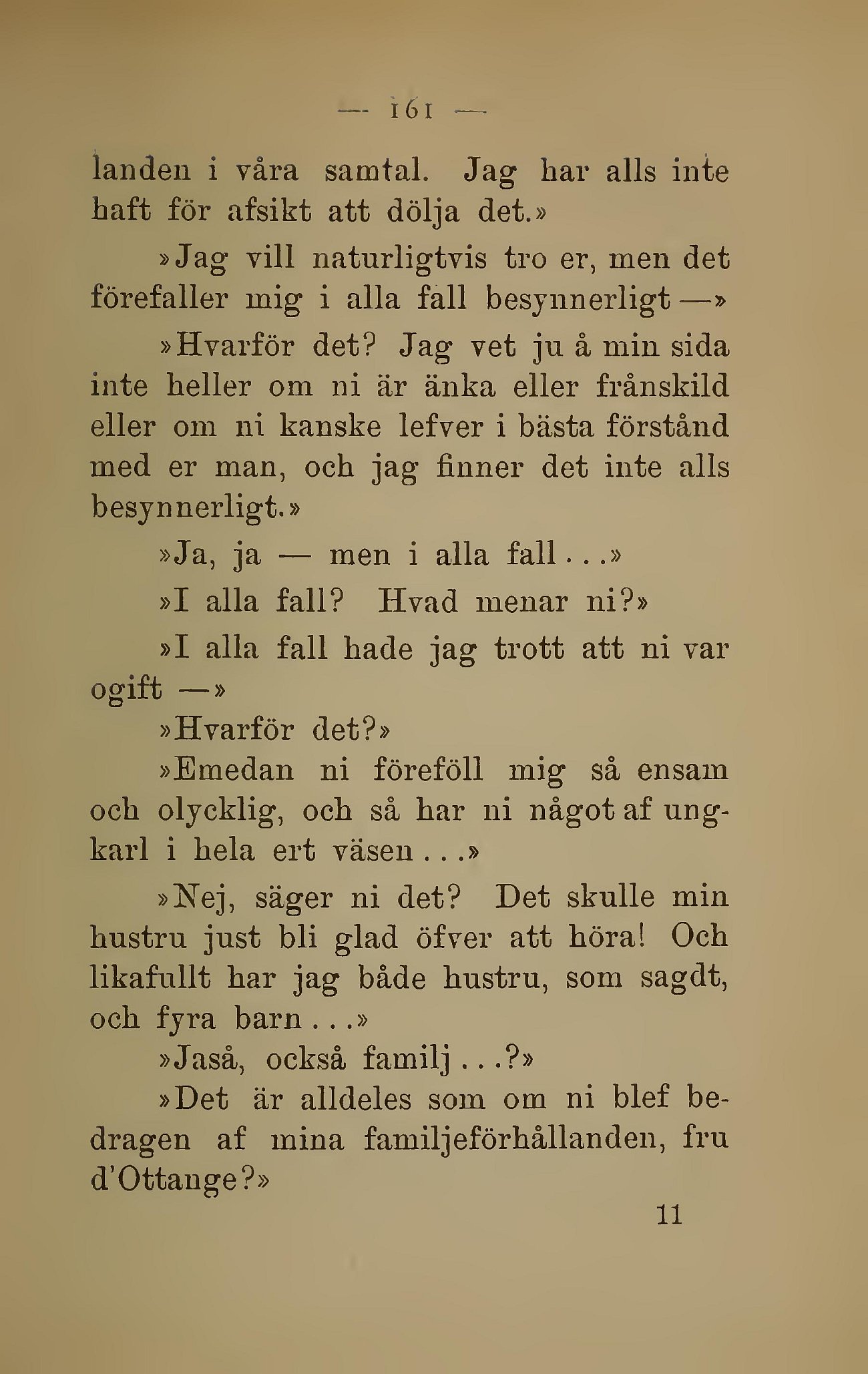 — 161 —

landen i våra samtal. Jag har alls inte haft för afsikt att dölja det.»

»Jag vill naturligtvis tro er, men det förefaller mig i alla fall besynnerligt —»

»Hvarför det? Jag vet ju å min sida inte heller om ni är änka eller frånskild eller om ni kanske lefver i bästa förstånd med er man, och jag finner det inte alls besynnerligt.»

»Ja, ja — men i alla fall...»

»I alla fall? Hvad menar ni?»

»I alla fall hade jag trott att ni var ogift —»

»Hvarför det?»

»Emedan ni föreföll mig så ensam och olycklig, och så har ni något af ungkarl i hela ert väsen...»

»Nej, säger ni det? Det skulle min hustru just bli glad öfver att höra! Och likafullt har jag både hustru, som sagdt, och fyra barn...»

»Jaså, också familj...?»

»Det är alldeles som om ni blef bedragen af mina familjeförhållanden, fru d'Ottange?»

11